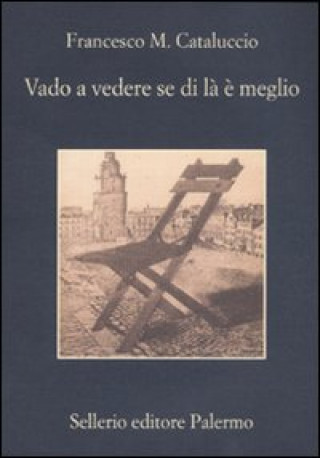 Francesco M. Cataluccio

Vado a vedere se di là è meglio

Sellerio editore Palermo